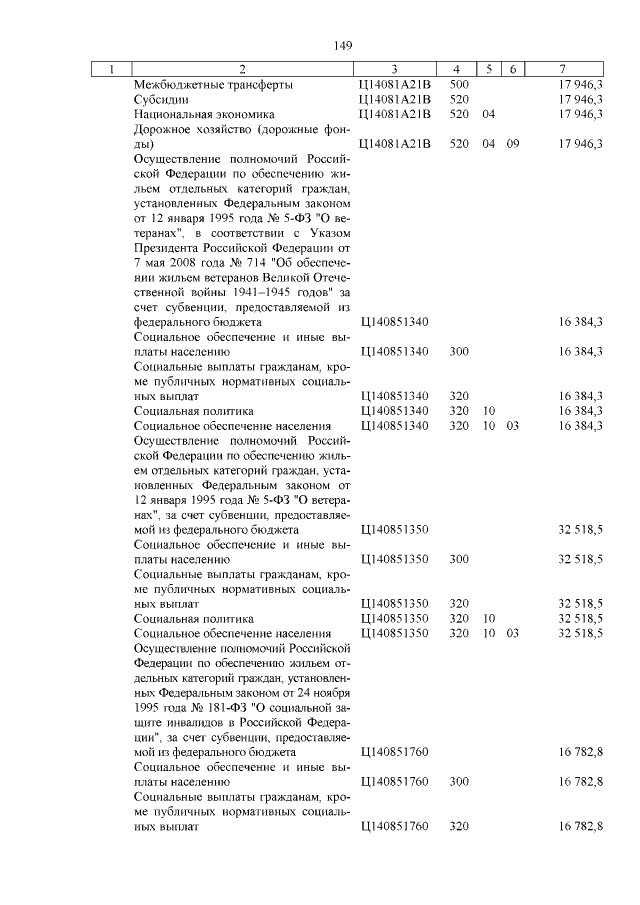 149

| 1 | 2 | 3 | 4 | 5 | 6 | 7 |
|---|---|---|---|---|---|---|
| | Межбюджетные трансферты | Ц14081А21В | 500 | | | 17 946,3 |
| | Субсидии | Ц14081А21В | 520 | | | 17 946,3 |
| | Национальная экономика | Ц14081А21В | 520 | 04 | | 17 946,3 |
| | Дорожное хозяйство (дорожные фонды) | Ц14081А21В | 520 | 04 | 09 | 17 946,3 |
| | Осуществление полномочий Российской Федерации по обеспечению жильем отдельных категорий граждан, установленных Федеральным законом от 12 января 1995 года № 5-ФЗ "О ветеранах", в соответствии с Указом Президента Российской Федерации от 7 мая 2008 года № 714 "Об обеспечении жильем ветеранов Великой Отечественной войны 1941–1945 годов" за счет субвенции, предоставляемой из федерального бюджета | Ц140851340 | | | | 16 384,3 |
| | Социальное обеспечение и иные выплаты населению | Ц140851340 | 300 | | | 16 384,3 |
| | Социальные выплаты гражданам, кроме публичных нормативных социальных выплат | Ц140851340 | 320 | | | 16 384,3 |
| | Социальная политика | Ц140851340 | 320 | 10 | | 16 384,3 |
| | Социальное обеспечение населения | Ц140851340 | 320 | 10 | 03 | 16 384,3 |
| | Осуществление полномочий Российской Федерации по обеспечению жильем отдельных категорий граждан, установленных Федеральным законом от 12 января 1995 года № 5-ФЗ "О ветеранах", за счет субвенции, предоставляемой из федерального бюджета | Ц140851350 | | | | 32 518,5 |
| | Социальное обеспечение и иные выплаты населению | Ц140851350 | 300 | | | 32 518,5 |
| | Социальные выплаты гражданам, кроме публичных нормативных социальных выплат | Ц140851350 | 320 | | | 32 518,5 |
| | Социальная политика | Ц140851350 | 320 | 10 | | 32 518,5 |
| | Социальное обеспечение населения | Ц140851350 | 320 | 10 | 03 | 32 518,5 |
| | Осуществление полномочий Российской Федерации по обеспечению жильем отдельных категорий граждан, установленных Федеральным законом от 24 ноября 1995 года № 181-ФЗ "О социальной защите инвалидов в Российской Федерации", за счет субвенции, предоставляемой из федерального бюджета | Ц140851760 | | | | 16 782,8 |
| | Социальное обеспечение и иные выплаты населению | Ц140851760 | 300 | | | 16 782,8 |
| | Социальные выплаты гражданам, кроме публичных нормативных социальных выплат | Ц140851760 | 320 | | | 16 782,8 |